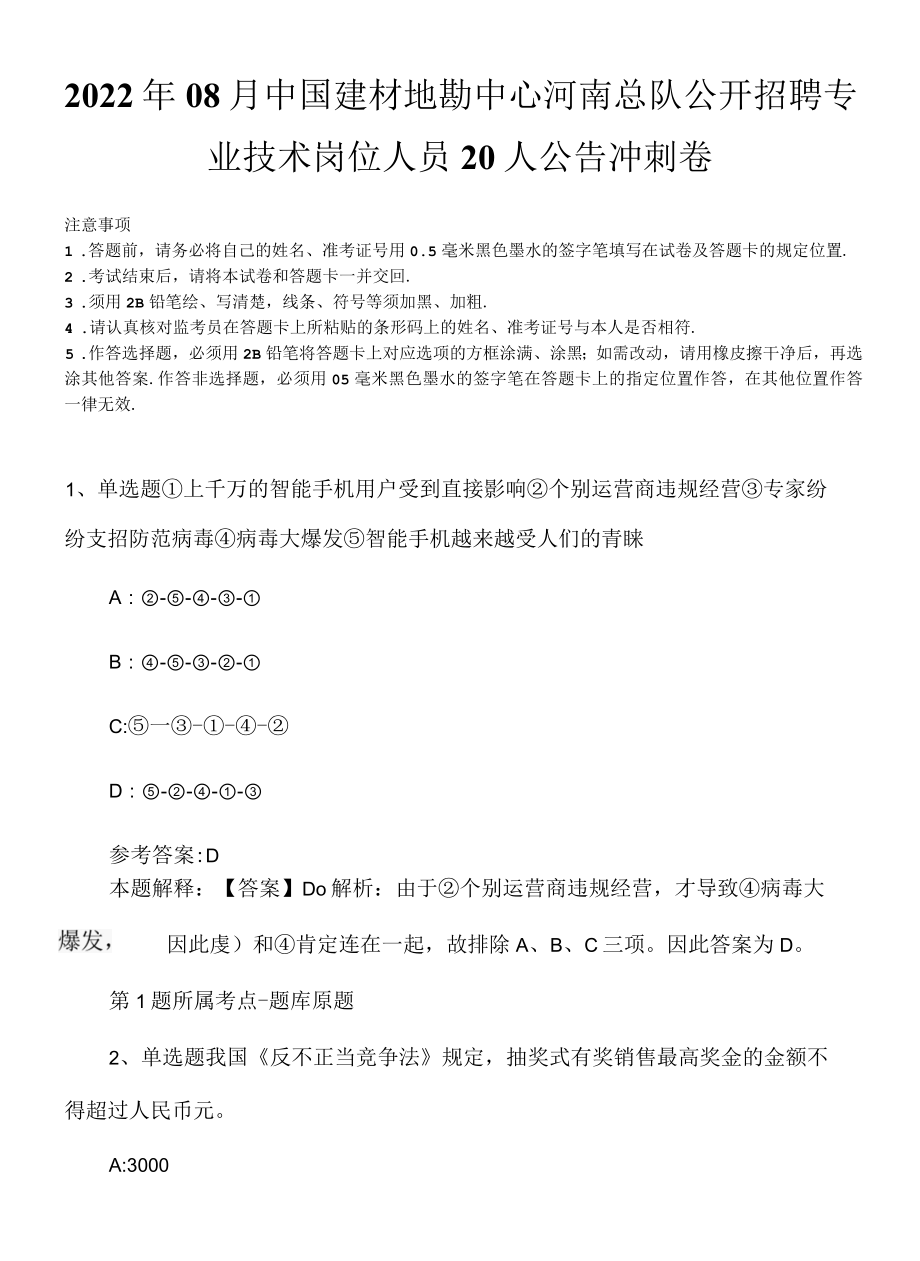 2022年08月中国建材地勘中心河南总队公开招聘专业技术岗位人员20人公告冲刺卷

注意事项
1.答题前，请务必将自己的姓名、准考证号用0.5毫米黑色墨水的签字笔填写在试卷及答题卡的规定位置.
2.考试结束后，请将本试卷和答题卡一并交回.
3.须用2B铅笔绘、写清楚，线条、符号等须加黑、加粗.
4.请认真核对监考员在答题卡上所粘贴的条形码上的姓名、准考证号与本人是否相符.
5.作答选择题，必须用2B铅笔将答题卡上对应选项的方框涂满、涂黑；如需改动，请用橡皮擦干净后，再选涂其他答案.作答非选择题，必须用05毫米黑色墨水的签字笔在答题卡上的指定位置作答，在其他位置作答一律无效.

1、单选题①上千万的智能手机用户受到直接影响②个别运营商违规经营③专家纷纷支招防范病毒④病毒大爆发⑤智能手机越来越受人们的青睐

A：②-⑤-④-③-①

B：④-⑤-③-②-①

C:⑤一③-①-④-②

D：⑤-②-④-①-③

参考答案:D
本题解释：【答案】Do解析：由于②个别运营商违规经营，才导致④病毒大爆发，因此度）和④肯定连在一起，故排除A、B、C三项。因此答案为D。

第1题所属考点-题库原题

2、单选题我国《反不正当竞争法》规定，抽奖式有奖销售最高奖金的金额不得超过人民币元。

A:3000